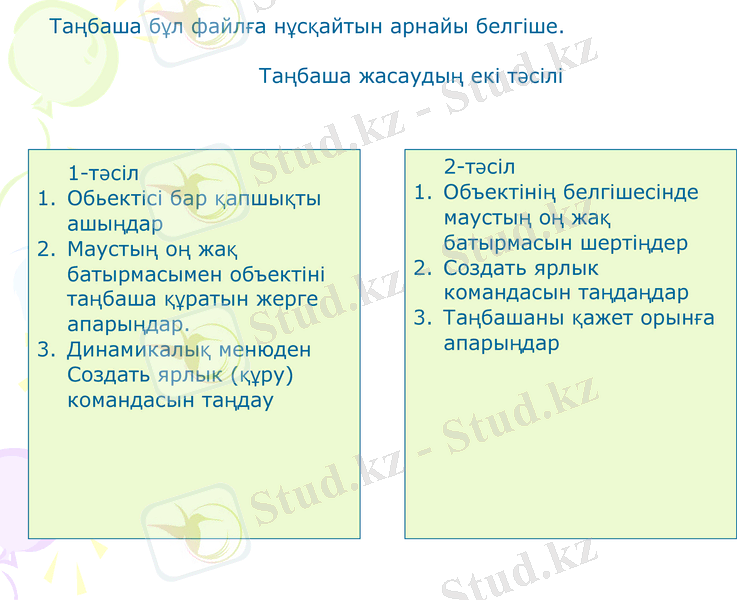 Таңбаша бұл файлға нұсқайтын арнайы белгіше.

Таңбаша жасаудың екі тәсілі

1-тәсіл
1. Обьектісі бар қапшықты ашыңдар
2. Маустың оң жақ батырмасымен объектіні таңбаша құратын жерге апарыңдар.
3. Динамикалық менюден Создать ярлык (құру) командасын таңдау

2-тәсіл
1. Объектінің белгішесінде маустың оң жақ батырмасын шертіңдер
2. Создать ярлык командасын таңдаңдар
3. Таңбашаны қажет орынға апарыңдар

Stud.kz - Stud.kz